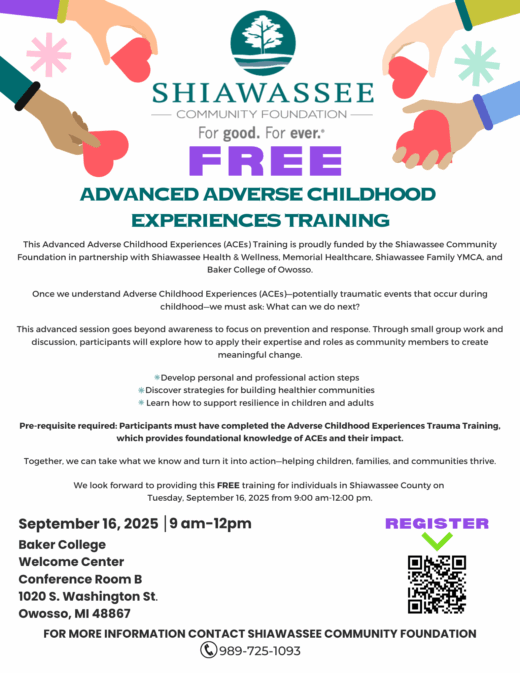 SHIAWASSEE
COMMUNITY FOUNDATION
For good. For ever.®

FREE

ADVANCED ADVERSE CHILDHOOD EXPERIENCES TRAINING

This Advanced Adverse Childhood Experiences (ACEs) Training is proudly funded by the Shiawassee Community Foundation in partnership with Shiawassee Health & Wellness, Memorial Healthcare, Shiawassee Family YMCA, and Baker College of Owosso.

Once we understand Adverse Childhood Experiences (ACEs)—potentially traumatic events that occur during childhood—we must ask: What can we do next?

This advanced session goes beyond awareness to focus on prevention and response. Through small group work and discussion, participants will explore how to apply their expertise and roles as community members to create meaningful change.

Develop personal and professional action steps
Discover strategies for building healthier communities
Learn how to support resilience in children and adults

Pre-requisite required: Participants must have completed the Adverse Childhood Experiences Trauma Training, which provides foundational knowledge of ACEs and their impact.

Together, we can take what we know and turn it into action—helping children, families, and communities thrive.

We look forward to providing this FREE training for individuals in Shiawassee County on Tuesday, September 16, 2025 from 9:00 am-12:00 pm.

September 16, 2025 | 9 am-12pm

Baker College
Welcome Center
Conference Room B
1020 S. Washington St.
Owosso, MI 48867

REGISTER

FOR MORE INFORMATION CONTACT SHIAWASSEE COMMUNITY FOUNDATION
989-725-1093